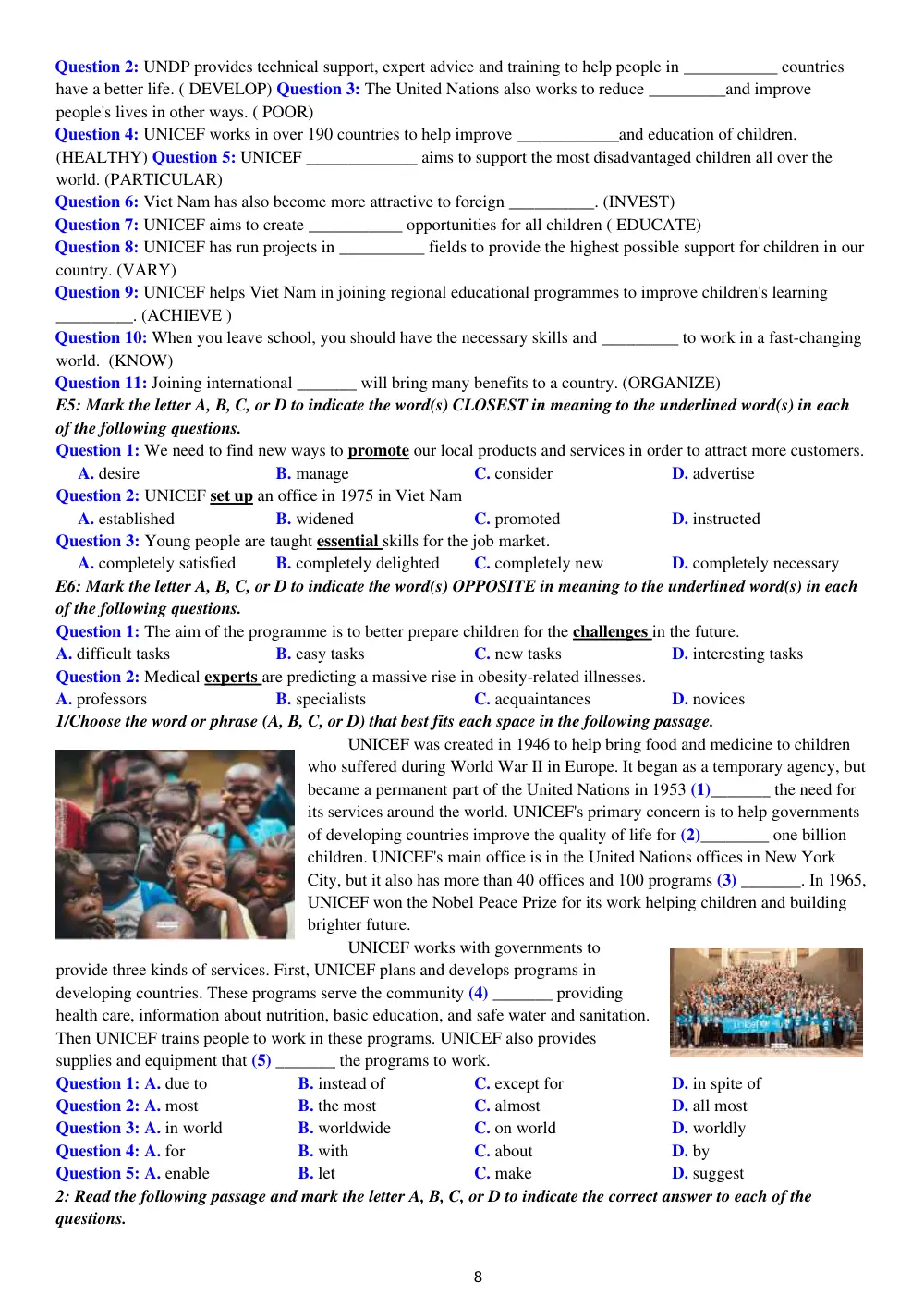 Question 2: UNDP provides technical support, expert advice and training to help people in ____ countries have a better life. ( DEVELOP) Question 3: The United Nations also works to reduce ____and improve people's lives in other ways. ( POOR)

Question 4: UNICEF works in over 190 countries to help improve ____and education of children. (HEALTHY) Question 5: UNICEF ____ aims to support the most disadvantaged children all over the world. (PARTICULAR)

Question 6: Viet Nam has also become more attractive to foreign ____. (INVEST)

Question 7: UNICEF aims to create ____ opportunities for all children ( EDUCATE)

Question 8: UNICEF has run projects in ____ fields to provide the highest possible support for children in our country. (VARY)

Question 9: UNICEF helps Viet Nam in joining regional educational programmes to improve children's learning ____. (ACHIEVE )

Question 10: When you leave school, you should have the necessary skills and ____ to work in a fast-changing world. (KNOW)

Question 11: Joining international ____ will bring many benefits to a country. (ORGANIZE)

E5: Mark the letter A, B, C, or D to indicate the word(s) CLOSEST in meaning to the underlined word(s) in each of the following questions.

Question 1: We need to find new ways to promote our local products and services in order to attract more customers.

A. desire B. manage C. consider D. advertise

Question 2: UNICEF set up an office in 1975 in Viet Nam

A. established B. widened C. promoted D. instructed

Question 3: Young people are taught essential skills for the job market.

A. completely satisfied B. completely delighted C. completely new D. completely necessary

E6: Mark the letter A, B, C, or D to indicate the word(s) OPPOSITE in meaning to the underlined word(s) in each of the following questions.

Question 1: The aim of the programme is to better prepare children for the challenges in the future.

A. difficult tasks B. easy tasks C. new tasks D. interesting tasks

Question 2: Medical experts are predicting a massive rise in obesity-related illnesses.

A. professors B. specialists C. acquaintances D. novices

1/Choose the word or phrase (A, B, C, or D) that best fits each space in the following passage.

UNICEF was created in 1946 to help bring food and medicine to children who suffered during World War II in Europe. It began as a temporary agency, but became a permanent part of the United Nations in 1953 (1)____ the need for its services around the world. UNICEF's primary concern is to help governments of developing countries improve the quality of life for (2)____ one billion children. UNICEF's main office is in the United Nations offices in New York City, but it also has more than 40 offices and 100 programs (3) ____. In 1965, UNICEF won the Nobel Peace Prize for its work helping children and building brighter future.

UNICEF works with governments to provide three kinds of services. First, UNICEF plans and develops programs in developing countries. These programs serve the community (4) ____ providing health care, information about nutrition, basic education, and safe water and sanitation. Then UNICEF trains people to work in these programs. UNICEF also provides supplies and equipment that (5) ____ the programs to work.

Question 1: A. due to B. instead of C. except for D. in spite of

Question 2: A. most B. the most C. almost D. all most

Question 3: A. in world B. worldwide C. on world D. worldly

Question 4: A. for B. with C. about D. by

Question 5: A. enable B. let C. make D. suggest

2: Read the following passage and mark the letter A, B, C, or D to indicate the correct answer to each of the questions.

8